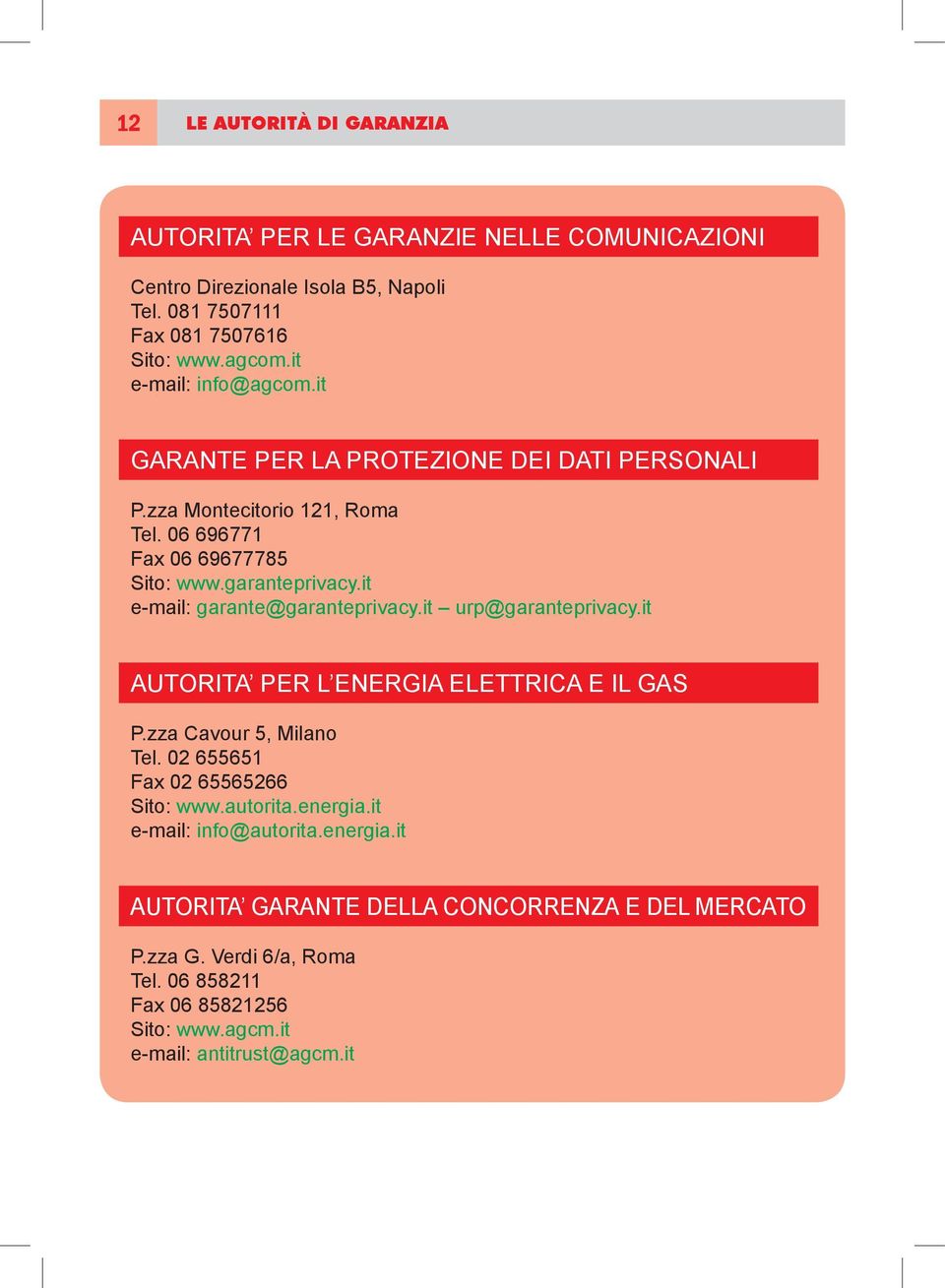 12 LE AUTORITÀ DI GARANZIA

AUTORITA' PER LE GARANZIE NELLE COMUNICAZIONI

Centro Direzionale Isola B5, Napoli
Tel. 081 7507111
Fax 081 7507616
Sito: www.agcom.it
e-mail: info@agcom.it

GARANTE PER LA PROTEZIONE DEI DATI PERSONALI

P.zza Montecitorio 121, Roma
Tel. 06 696771
Fax 06 69677785
Sito: www.garanteprivacy.it
e-mail: garante@garanteprivacy.it – urp@garanteprivacy.it

AUTORITA' PER L'ENERGIA ELETTRICA E IL GAS

P.zza Cavour 5, Milano
Tel. 02 655651
Fax 02 65565266
Sito: www.autorita.energia.it
e-mail: info@autorita.energia.it

AUTORITA' GARANTE DELLA CONCORRENZA E DEL MERCATO

P.zza G. Verdi 6/a, Roma
Tel. 06 858211
Fax 06 85821256
Sito: www.agcm.it
e-mail: antitrust@agcm.it